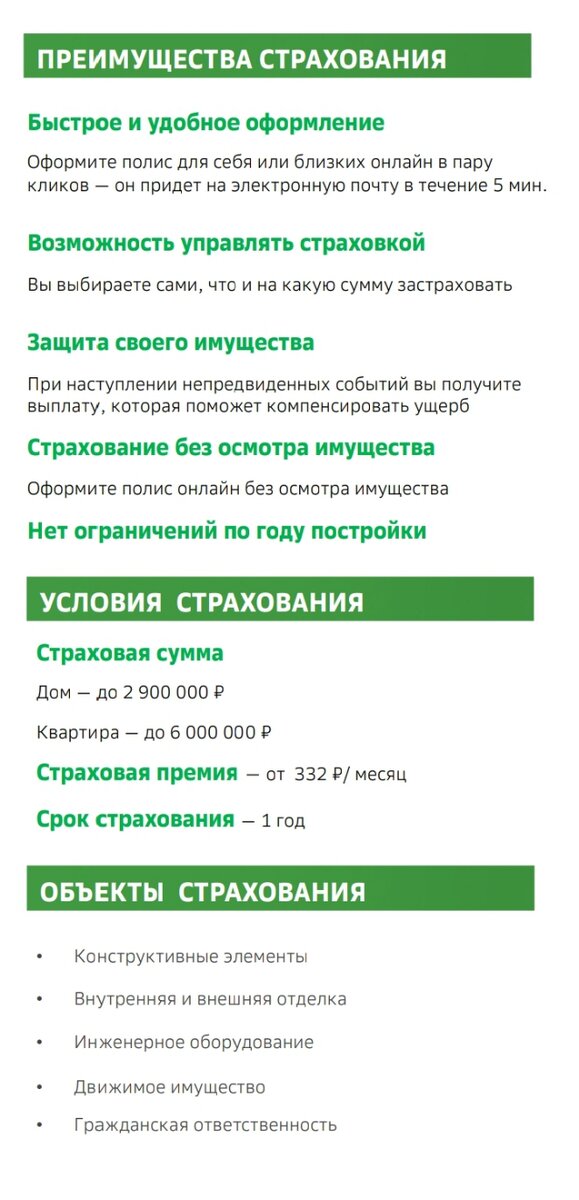 ПРЕИМУЩЕСТВА СТРАХОВАНИЯ

Быстрое и удобное оформление

Оформите полис для себя или близких онлайн в пару кликов — он придет на электронную почту в течение 5 мин.

Возможность управлять страховкой

Вы выбираете сами, что и на какую сумму застраховать

Защита своего имущества

При наступлении непредвиденных событий вы получите выплату, которая поможет компенсировать ущерб

Страхование без осмотра имущества

Оформите полис онлайн без осмотра имущества

Нет ограничений по году постройки

УСЛОВИЯ СТРАХОВАНИЯ

Страховая сумма

Дом — до 2 900 000 ₽

Квартира — до 6 000 000 ₽

Страховая премия — от 332 ₽/ месяц

Срок страхования — 1 год

ОБЪЕКТЫ СТРАХОВАНИЯ

• Конструктивные элементы
• Внутренняя и внешняя отделка
• Инженерное оборудование
• Движимое имущество
• Гражданская ответственность